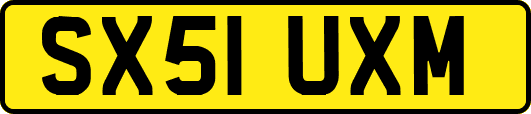 SX51 UXM